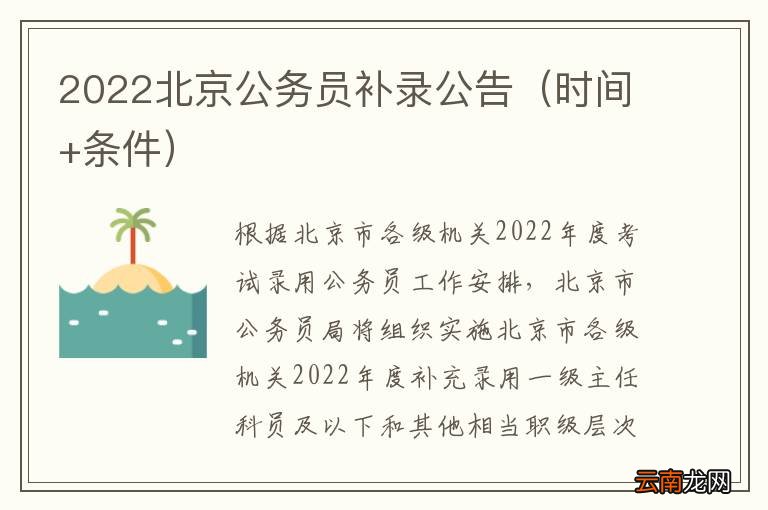 2022北京公务员补录公告（时间+条件）

根据北京市各级机关2022年度考试录用公务员工作安排，北京市公务员局将组织实施北京市各级机关2022年度补充录用一级主任科员及以下和其他相当职级层次

云南龙网